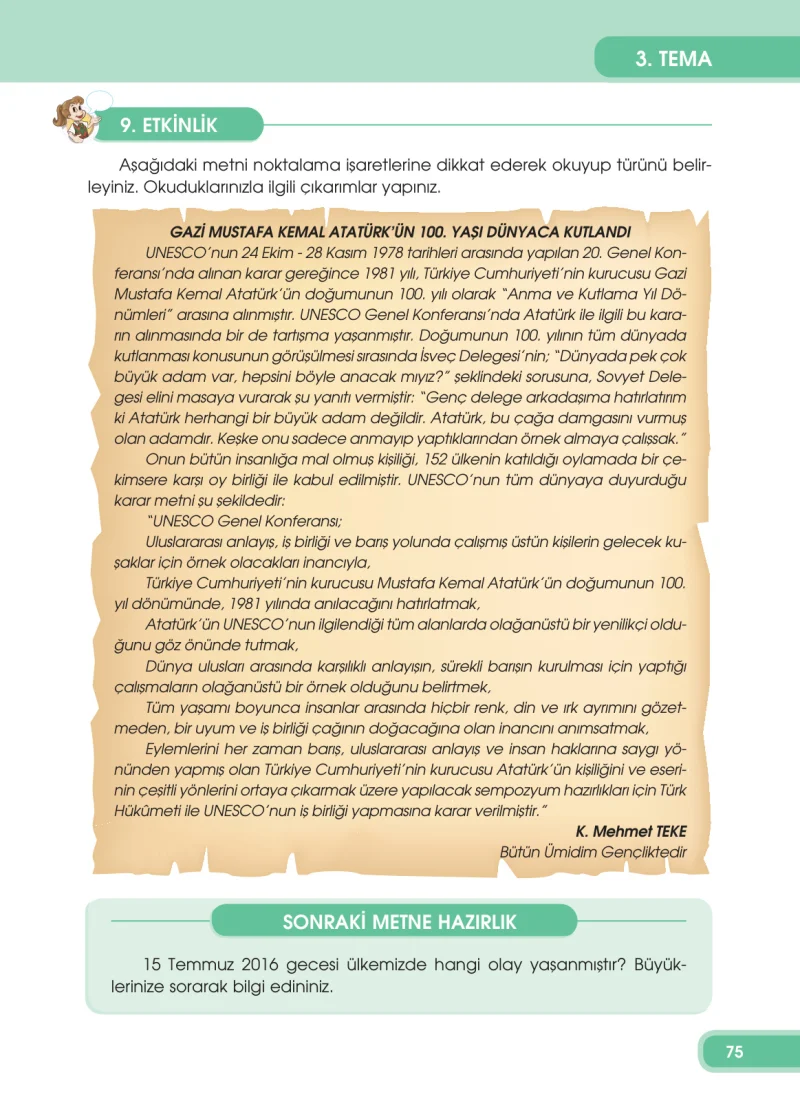 3. TEMA

9. ETKİNLİK

Aşağıdaki metni noktalama işaretlerine dikkat ederek okuyup türünü belirleyiniz. Okuduklarınızla ilgili çıkarımlar yapınız.

GAZİ MUSTAFA KEMAL ATATÜRK'ÜN 100. YAŞI DÜNYACA KUTLANDI

UNESCO'nun 24 Ekim - 28 Kasım 1978 tarihleri arasında yapılan 20. Genel Konferansı'nda alınan karar gereğince 1981 yılı, Türkiye Cumhuriyeti'nin kurucusu Gazi Mustafa Kemal Atatürk'ün doğumunun 100. yılı olarak "Anma ve Kutlama Yıl Dönümleri" arasına alınmıştır. UNESCO Genel Konferansı'nda Atatürk ile ilgili bu kararın alınmasında bir de tartışma yaşanmıştır. Doğumunun 100. yılının tüm dünyada kutlanması konusunun görüşülmesi sırasında İsveç Delegesi'nin; "Dünyada pek çok büyük adam var, hepsini böyle anacak mıyız?" şeklindeki sorusuna, Sovyet Delegesi elini masaya vurarak şu yanıtı vermiştir: "Genç delege arkadaşıma hatırlatırım ki Atatürk herhangi bir büyük adam değildir. Atatürk, bu çağa damgasını vurmuş olan adamdır. Keşke onu sadece anmayıp yaptıklarından örnek almaya çalışsak."

Onun bütün insanlığa mal olmuş kişiliği, 152 ülkenin katıldığı oylamada bir çekimsere karşı oy birliği ile kabul edilmiştir. UNESCO'nun tüm dünyaya duyurduğu karar metni şu şekildedir:

"UNESCO Genel Konferansı;

Uluslararası anlayış, iş birliği ve barış yolunda çalışmış üstün kişilerin gelecek kuşaklar için örnek olacakları inancıyla,

Türkiye Cumhuriyeti'nin kurucusu Mustafa Kemal Atatürk'ün doğumunun 100. yıl dönümünde, 1981 yılında anılacağını hatırlatmak,

Atatürk'ün UNESCO'nun ilgilendiği tüm alanlarda olağanüstü bir yenilikçi olduğunu göz önünde tutmak,

Dünya ulusları arasında karşılıklı anlayışın, sürekli barışın kurulması için yaptığı çalışmaların olağanüstü bir örnek olduğunu belirtmek,

Tüm yaşamı boyunca insanlar arasında hiçbir renk, din ve ırk ayrımını gözetmeden, bir uyum ve iş birliği çağının doğacağına olan inancını anımsatmak,

Eylemlerini her zaman barış, uluslararası anlayış ve insan haklarına saygı yönünden yapmış olan Türkiye Cumhuriyeti'nin kurucusu Atatürk'ün kişiliğini ve eserinin çeşitli yönlerini ortaya çıkarmak üzere yapılacak sempozyum hazırlıkları için Türk Hükûmeti ile UNESCO'nun iş birliği yapmasına karar verilmiştir."

K. Mehmet TEKE
Bütün Ümidim Gençliktedir

SONRAKİ METNE HAZIRLIK

15 Temmuz 2016 gecesi ülkemizde hangi olay yaşanmıştır? Büyüklerinize sorarak bilgi edininiz.

75